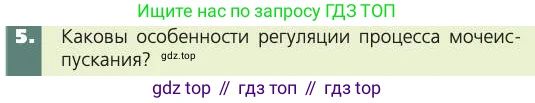 Ищите нас по запросу ГДЗ ТОП

5. Каковы особенности регуляции процесса мочеиспускания? gdz.top

gdz top // гдз топ // гдз top